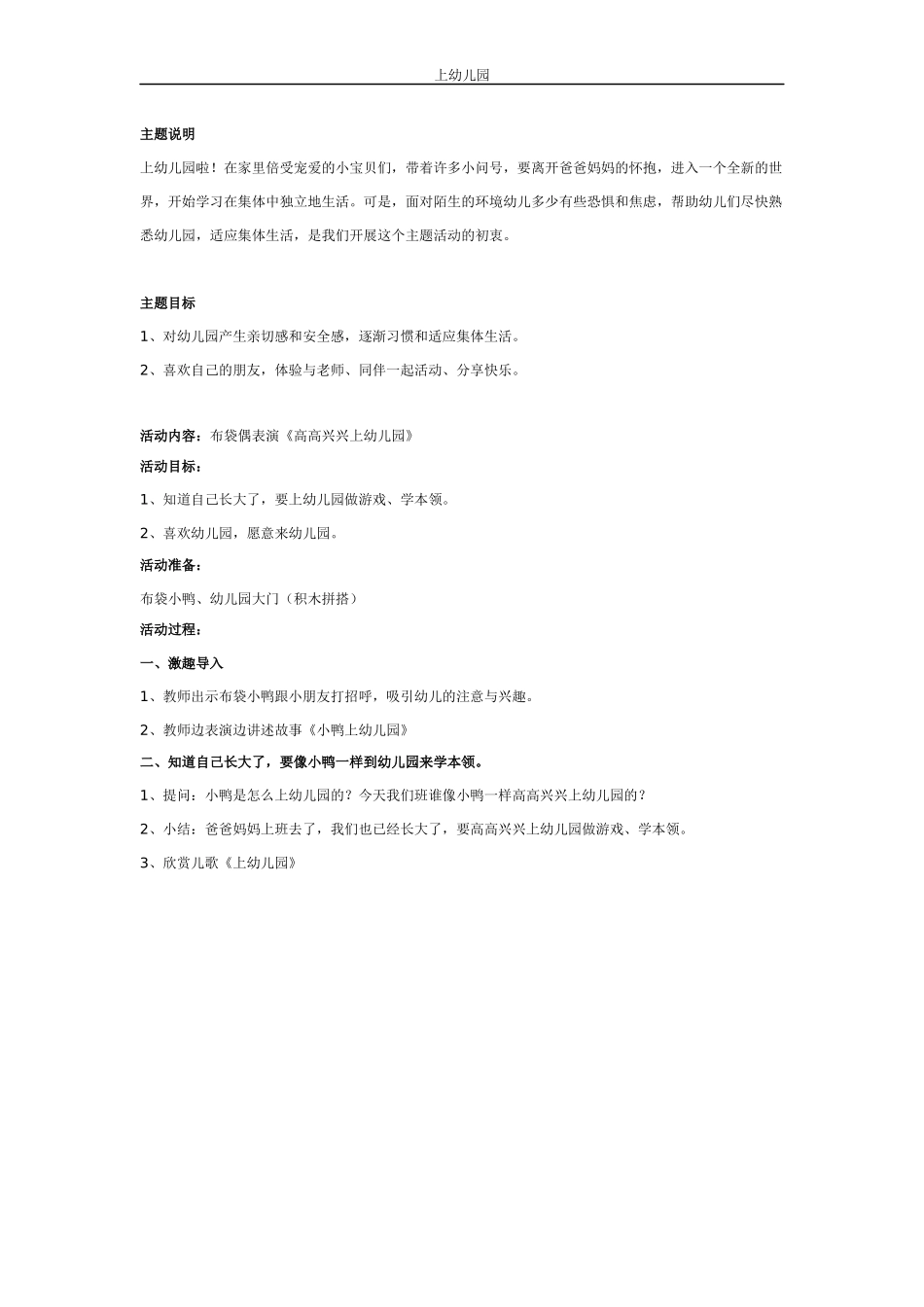 上幼儿园

主题说明

上幼儿园啦！在家里倍受宠爱的小宝贝们，带着许多小问号，要离开爸爸妈妈的怀抱，进入一个全新的世界，开始学习在集体中独立地生活。可是，面对陌生的环境幼儿多少有些恐惧和焦虑，帮助幼儿们尽快熟悉幼儿园，适应集体生活，是我们开展这个主题活动的初衷。

主题目标

1、对幼儿园产生亲切感和安全感，逐渐习惯和适应集体生活。

2、喜欢自己的朋友，体验与老师、同伴一起活动、分享快乐。

活动内容：布袋偶表演《高高兴兴上幼儿园》

活动目标：

1、知道自己长大了，要上幼儿园做游戏、学本领。

2、喜欢幼儿园，愿意来幼儿园。

活动准备：

布袋小鸭、幼儿园大门（积木拼搭）

活动过程：

一、激趣导入

1、教师出示布袋小鸭跟小朋友打招呼，吸引幼儿的注意与兴趣。

2、教师边表演边讲述故事《小鸭上幼儿园》

二、知道自己长大了，要像小鸭一样到幼儿园来学本领。

1、提问：小鸭是怎么上幼儿园的？今天我们班谁像小鸭一样高高兴兴上幼儿园的？

2、小结：爸爸妈妈上班去了，我们也已经长大了，要高高兴兴上幼儿园做游戏、学本领。

3、欣赏儿歌《上幼儿园》